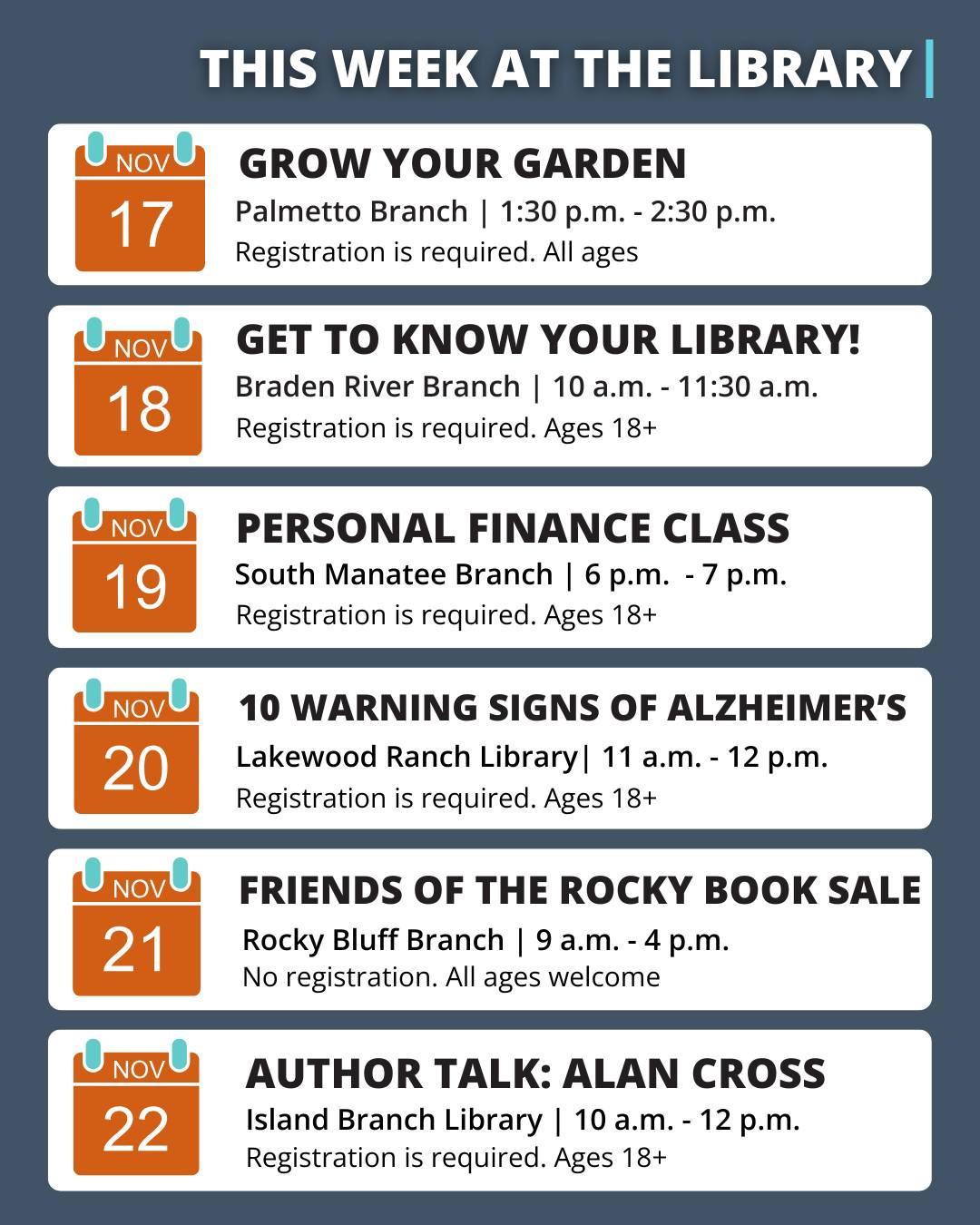 THIS WEEK AT THE LIBRARY

NOV
17

GROW YOUR GARDEN
Palmetto Branch | 1:30 p.m. - 2:30 p.m.
Registration is required. All ages

NOV
18

GET TO KNOW YOUR LIBRARY!
Braden River Branch | 10 a.m. - 11:30 a.m.
Registration is required. Ages 18+

NOV
19

PERSONAL FINANCE CLASS
South Manatee Branch | 6 p.m. - 7 p.m.
Registration is required. Ages 18+

NOV
20

10 WARNING SIGNS OF ALZHEIMER'S
Lakewood Ranch Library| 11 a.m. - 12 p.m.
Registration is required. Ages 18+

NOV
21

FRIENDS OF THE ROCKY BOOK SALE
Rocky Bluff Branch | 9 a.m. - 4 p.m.
No registration. All ages welcome

NOV
22

AUTHOR TALK: ALAN CROSS
Island Branch Library | 10 a.m. - 12 p.m.
Registration is required. Ages 18+